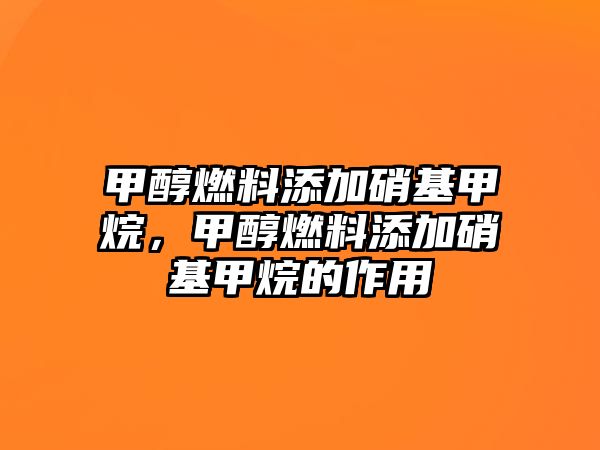 甲醇燃料添加硝基甲烷，甲醇燃料添加硝基甲烷的作用